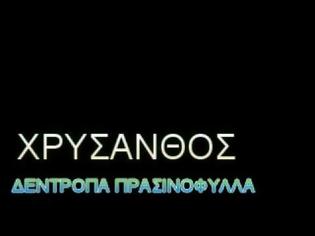 ΧΡΥΣΑΝΘΟΣ

ΔΕΝΤΡΟΠΑ ΠΡΑΣΙΝΟΦΥΛΛΑ